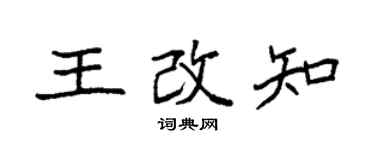 王改知

词典网